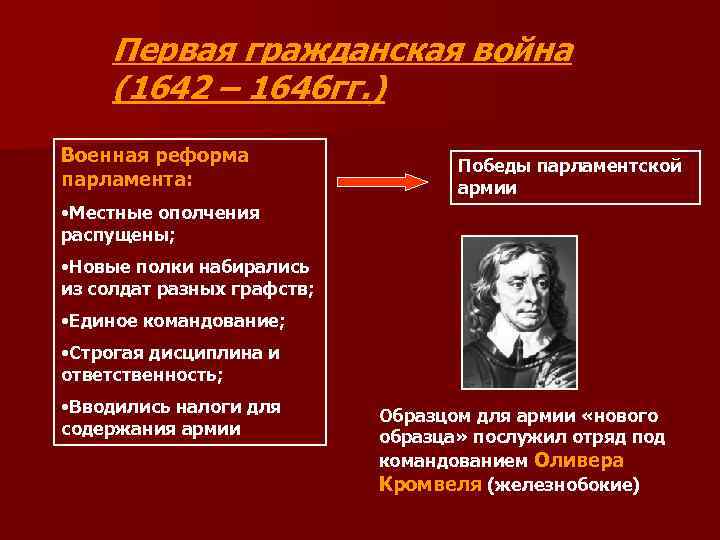 Первая гражданская война (1642 – 1646гг.)

Военная реформа парламента:

•Местные ополчения распущены;

•Новые полки набирались из солдат разных графств;

•Единое командование;

•Строгая дисциплина и ответственность;

•Вводились налоги для содержания армии

Победы парламентской армии

Образцом для армии «нового образца» послужил отряд под командованием Оливера Кромвеля (железнобокие)